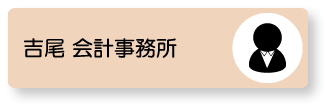 吉尾 会計事務所